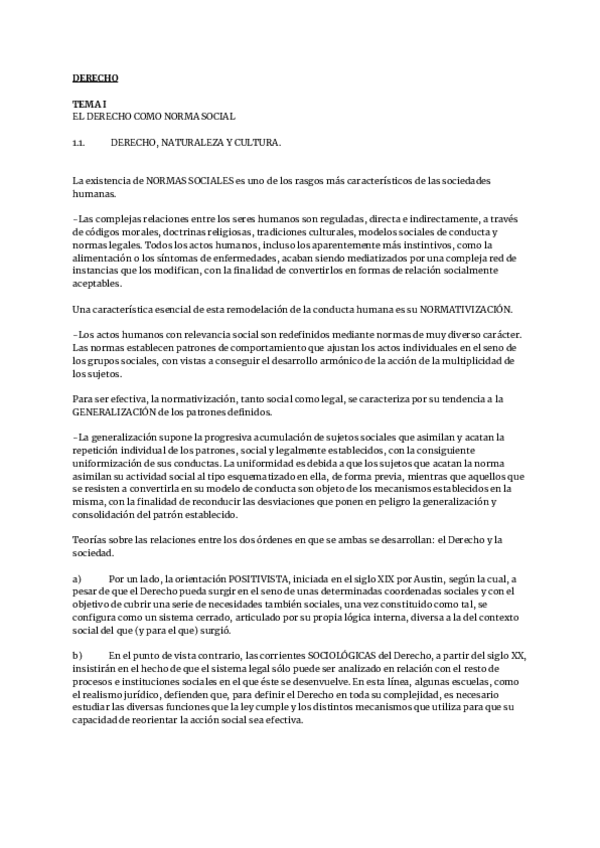 DERECHO

TEMA I
EL DERECHO COMO NORMA SOCIAL

1.1. DERECHO, NATURALEZA Y CULTURA.

La existencia de NORMAS SOCIALES es uno de los rasgos más característicos de las sociedades humanas.

-Las complejas relaciones entre los seres humanos son reguladas, directa e indirectamente, a través de códigos morales, doctrinas religiosas, tradiciones culturales, modelos sociales de conducta y normas legales. Todos los actos humanos, incluso los aparentemente más instintivos, como la alimentación o los síntomas de enfermedades, acaban siendo mediatizados por una compleja red de instancias que los modifican, con la finalidad de convertirlos en formas de relación socialmente aceptables.

Una característica esencial de esta remodelación de la conducta humana es su NORMATIVIZACIÓN.

-Los actos humanos con relevancia social son redefinidos mediante normas de muy diverso carácter. Las normas establecen patrones de comportamiento que ajustan los actos individuales en el seno de los grupos sociales, con vistas a conseguir el desarrollo armónico de la acción de la multiplicidad de los sujetos.

Para ser efectiva, la normativización, tanto social como legal, se caracteriza por su tendencia a la GENERALIZACIÓN de los patrones definidos.

-La generalización supone la progresiva acumulación de sujetos sociales que asimilan y acatan la repetición individual de los patrones, social y legalmente establecidos, con la consiguiente uniformización de sus conductas. La uniformidad es debida a que los sujetos que acatan la norma asimilan su actividad social al tipo esquematizado en ella, de forma previa, mientras que aquellos que se resisten a convertirla en su modelo de conducta son objeto de los mecanismos establecidos en la misma, con la finalidad de reconducir las desviaciones que ponen en peligro la generalización y consolidación del patrón establecido.

Teorías sobre las relaciones entre los dos órdenes en que se ambas se desarrollan: el Derecho y la sociedad.

a) Por un lado, la orientación POSITIVISTA, iniciada en el siglo XIX por Austin, según la cual, a pesar de que el Derecho pueda surgir en el seno de unas determinadas coordenadas sociales y con el objetivo de cubrir una serie de necesidades también sociales, una vez constituido como tal, se configura como un sistema cerrado, articulado por su propia lógica interna, diversa a la del contexto social del que (y para el que) surgió.

b) En el punto de vista contrario, las corrientes SOCIOLÓGICAS del Derecho, a partir del siglo XX, insistirán en el hecho de que el sistema legal sólo puede ser analizado en relación con el resto de procesos e instituciones sociales en el que éste se desenvuelve. En esta línea, algunas escuelas, como el realismo jurídico, defienden que, para definir el Derecho en toda su complejidad, es necesario estudiar las diversas funciones que la ley cumple y los distintos mecanismos que utiliza para que su capacidad de reorientar la acción social sea efectiva.